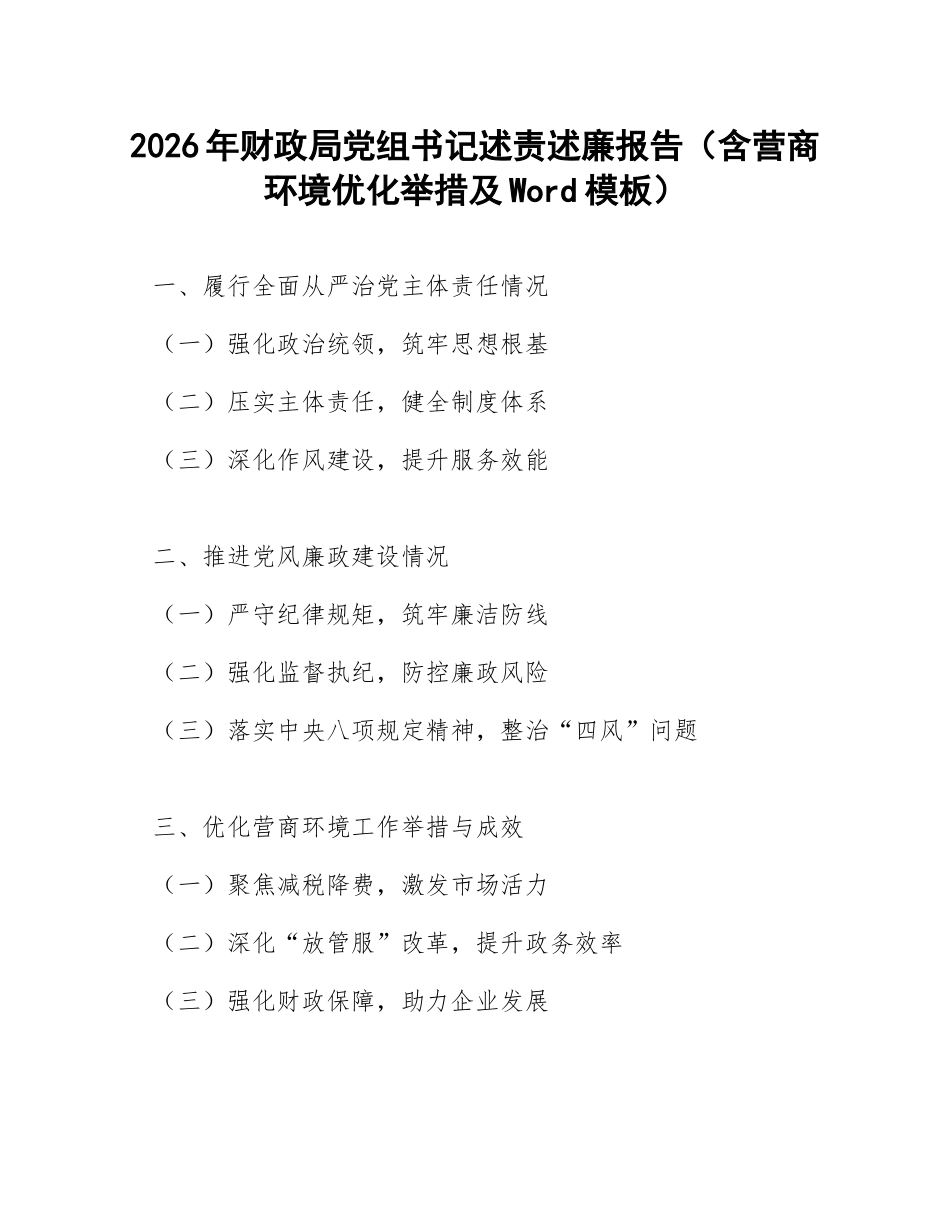 2026年财政局党组书记述责述廉报告（含营商环境优化举措及Word模板）

一、履行全面从严治党主体责任情况

（一）强化政治统领，筑牢思想根基

（二）压实主体责任，健全制度体系

（三）深化作风建设，提升服务效能

二、推进党风廉政建设情况

（一）严守纪律规矩，筑牢廉洁防线

（二）强化监督执纪，防控廉政风险

（三）落实中央八项规定精神，整治“四风”问题

三、优化营商环境工作举措与成效

（一）聚焦减税降费，激发市场活力

（二）深化“放管服”改革，提升政务效率

（三）强化财政保障，助力企业发展